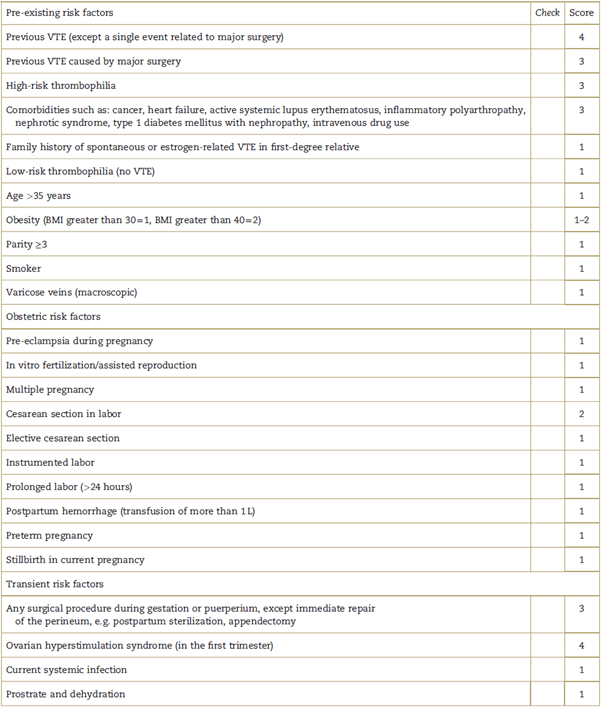 | Pre-existing risk factors | Check | Score |
|---|---|---|
| Previous VTE (except a single event related to major surgery) | | 4 |
| Previous VTE caused by major surgery | | 3 |
| High-risk thrombophilia | | 3 |
| Comorbidities such as: cancer, heart failure, active systemic lupus erythematosus, inflammatory polyarthropathy, nephrotic syndrome, type 1 diabetes mellitus with nephropathy, intravenous drug use | | 3 |
| Family history of spontaneous or estrogen-related VTE in first-degree relative | | 1 |
| Low-risk thrombophilia (no VTE) | | 1 |
| Age >35 years | | 1 |
| Obesity (BMI greater than 30=1, BMI greater than 40=2) | | 1–2 |
| Parity ≥3 | | 1 |
| Smoker | | 1 |
| Varicose veins (macroscopic) | | 1 |
| Obstetric risk factors | | |
| Pre-eclampsia during pregnancy | | 1 |
| In vitro fertilization/assisted reproduction | | 1 |
| Multiple pregnancy | | 1 |
| Cesarean section in labor | | 2 |
| Elective cesarean section | | 1 |
| Instrumented labor | | 1 |
| Prolonged labor (>24 hours) | | 1 |
| Postpartum hemorrhage (transfusion of more than 1 L) | | 1 |
| Preterm pregnancy | | 1 |
| Stillbirth in current pregnancy | | 1 |
| Transient risk factors | | |
| Any surgical procedure during gestation or puerperium, except immediate repair of the perineum, e.g. postpartum sterilization, appendectomy | | 3 |
| Ovarian hyperstimulation syndrome (in the first trimester) | | 4 |
| Current systemic infection | | 1 |
| Prostrate and dehydration | | 1 |